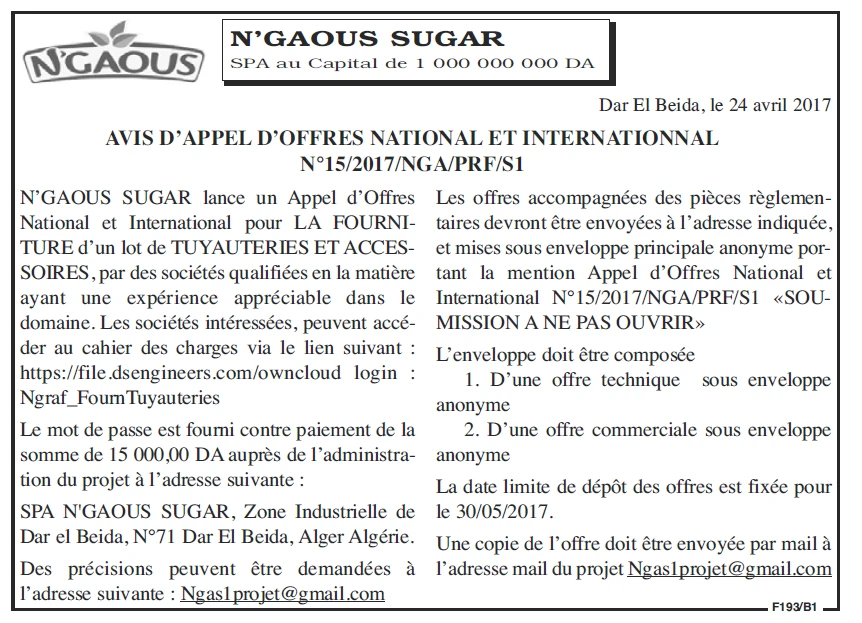 N'GAOUS

N'GAOUS SUGAR
SPA au Capital de 1 000 000 000 DA

Dar El Beida, le 24 avril 2017

AVIS D'APPEL D'OFFRES NATIONAL ET INTERNATIONNAL
N°15/2017/NGA/PRF/S1

N'GAOUS SUGAR lance un Appel d'Offres National et International pour LA FOURNITURE d'un lot de TUYAUTERIES ET ACCESSOIRES, par des sociétés qualifiées en la matière ayant une expérience appréciable dans le domaine. Les sociétés intéressées, peuvent accéder au cahier des charges via le lien suivant : https://file.dsengineers.com/owncloud login : Ngraf_FournTuyauteries

Le mot de passe est fourni contre paiement de la somme de 15 000,00 DA auprès de l'administration du projet à l'adresse suivante :

SPA N'GAOUS SUGAR, Zone Industrielle de Dar el Beida, N°71 Dar El Beida, Alger Algérie.

Des précisions peuvent être demandées à l'adresse suivante : Ngas1projet@gmail.com

Les offres accompagnées des pièces règlementaires devront être envoyées à l'adresse indiquée, et mises sous enveloppe principale anonyme portant la mention Appel d'Offres National et International N°15/2017/NGA/PRF/S1 «SOUMISSION A NE PAS OUVRIR»

L'enveloppe doit être composée

1. D'une offre technique sous enveloppe anonyme

2. D'une offre commerciale sous enveloppe anonyme

La date limite de dépôt des offres est fixée pour le 30/05/2017.

Une copie de l'offre doit être envoyée par mail à l'adresse mail du projet Ngas1projet@gmail.com

F193/B1